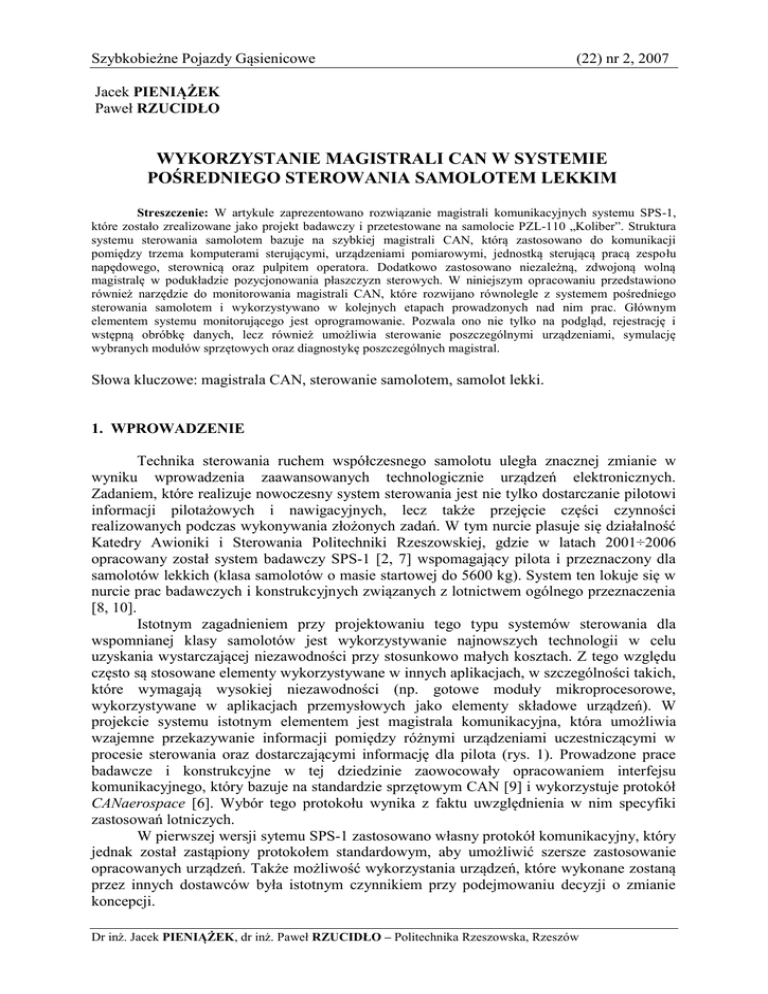 Szybkobieżne Pojazdy Gąsienicowe (22) nr 2, 2007

Jacek PIENIĄŻEK
Paweł RZUCIDŁO

WYKORZYSTANIE MAGISTRALI CAN W SYSTEMIE POŚREDNIEGO STEROWANIA SAMOLOTEM LEKKIM

Streszczenie: W artykule zaprezentowano rozwiązanie magistrali komunikacyjnych systemu SPS-1, które zostało zrealizowane jako projekt badawczy i przetestowane na samolocie PZL-110 „Koliber". Struktura systemu sterowania samolotem bazuje na szybkiej magistrali CAN, którą zastosowano do komunikacji pomiędzy trzema komputerami sterującymi, urządzeniami pomiarowymi, jednostką sterującą pracą zespołu napędowego, sterownicą oraz pulpitem operatora. Dodatkowo zastosowano niezależną, zdwojoną wolną magistralę w podukładzie pozycjonowania płaszczyzn sterowych. W niniejszym opracowaniu przedstawiono również narzędzie do monitorowania magistrali CAN, które rozwijano równolegle z systemem pośredniego sterowania samolotem i wykorzystywano w kolejnych etapach prowadzonych nad nim prac. Głównym elementem systemu monitorującego jest oprogramowanie. Pozwala ono nie tylko na podgląd, rejestrację i wstępną obróbkę danych, lecz również umożliwia sterowanie poszczególnymi urządzeniami, symulację wybranych modułów sprzętowych oraz diagnostykę poszczególnych magistral.

Słowa kluczowe: magistrala CAN, sterowanie samolotem, samolot lekki.

1. WPROWADZENIE

Technika sterowania ruchem współczesnego samolotu uległa znacznej zmianie w wyniku wprowadzenia zaawansowanych technologicznie urządzeń elektronicznych. Zadaniem, które realizuje nowoczesny system sterowania jest nie tylko dostarczanie pilotowi informacji pilotażowych i nawigacyjnych, lecz także przejęcie części czynności realizowanych podczas wykonywania złożonych zadań. W tym nurcie plasuje się działalność Katedry Awioniki i Sterowania Politechniki Rzeszowskiej, gdzie w latach 2001÷2006 opracowany został system badawczy SPS-1 [2, 7] wspomagający pilota i przeznaczony dla samolotów lekkich (klasa samolotów o masie startowej do 5600 kg). System ten lokuje się w nurcie prac badawczych i konstrukcyjnych związanych z lotnictwem ogólnego przeznaczenia [8, 10].

Istotnym zagadnieniem przy projektowaniu tego typu systemów sterowania dla wspomnianej klasy samolotów jest wykorzystywanie najnowszych technologii w celu uzyskania wystarczającej niezawodności przy stosunkowo małych kosztach. Z tego względu często są stosowane elementy wykorzystywane w innych aplikacjach, w szczególności takich, które wymagają wysokiej niezawodności (np. gotowe moduły mikroprocesorowe, wykorzystywane w aplikacjach przemysłowych jako elementy składowe urządzeń). W projekcie systemu istotnym elementem jest magistrala komunikacyjna, która umożliwia wzajemne przekazywanie informacji pomiędzy różnymi urządzeniami uczestniczącymi w procesie sterowania oraz dostarczającymi informację dla pilota (rys. 1). Prowadzone prace badawcze i konstrukcyjne w tej dziedzinie zaowocowały opracowaniem interfejsu komunikacyjnego, który bazuje na standardzie sprzętowym CAN [9] i wykorzystuje protokół CANaerospace [6]. Wybór tego protokołu wynika z faktu uwzględnienia w nim specyfiki zastosowań lotniczych.

W pierwszej wersji sytemu SPS-1 zastosowano własny protokół komunikacyjny, który jednak został zastąpiony protokołem standardowym, aby umożliwić szersze zastosowanie opracowanych urządzeń. Także możliwość wykorzystania urządzeń, które wykonane zostaną przez innych dostawców była istotnym czynnikiem przy podejmowaniu decyzji o zmianie koncepcji.

Dr inż. Jacek PIENIĄŻEK, dr inż. Paweł RZUCIDŁO – Politechnika Rzeszowska, Rzeszów